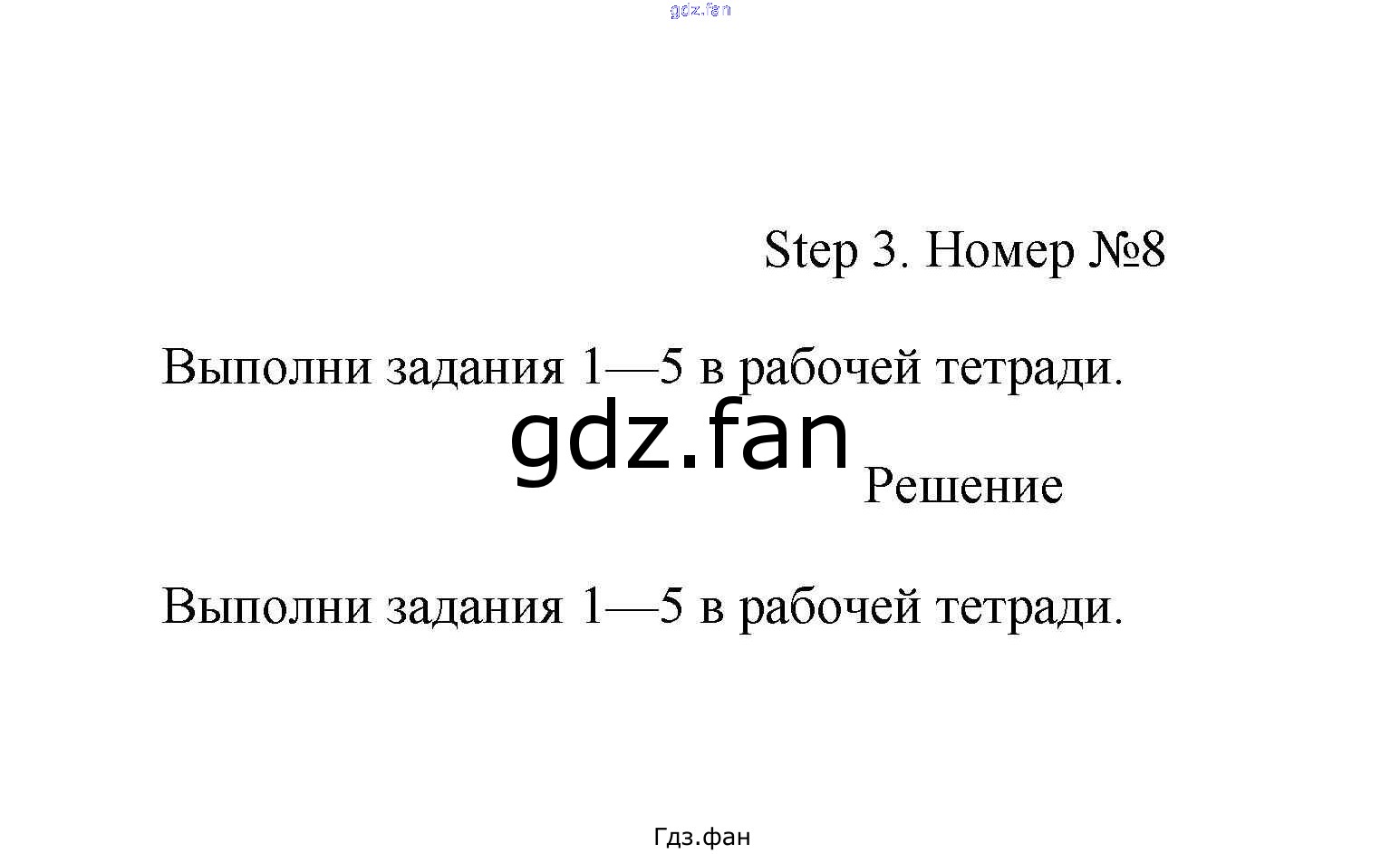 Step 3. Номер №8

Выполни задания 1—5 в рабочей тетради.

Решение

Выполни задания 1—5 в рабочей тетради.

Гдз.фан

gdz.fan